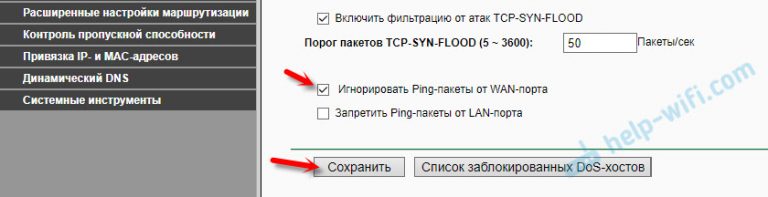 Расширенные настройки маршрутизации
Контроль пропускной способности
Привязка IP- и MAC-адресов
Динамический DNS
Системные инструменты

Включить фильтрацию от атак TCP-SYN-FLOOD
Порог пакетов TCP-SYN-FLOOD (5 ~ 3600): 50 Пакеты/сек
Игнорировать Ping-пакеты от WAN-порта
Запретить Ping-пакеты от LAN-порта

Сохранить
Список заблокированных DoS-хостов

help-wifi.com